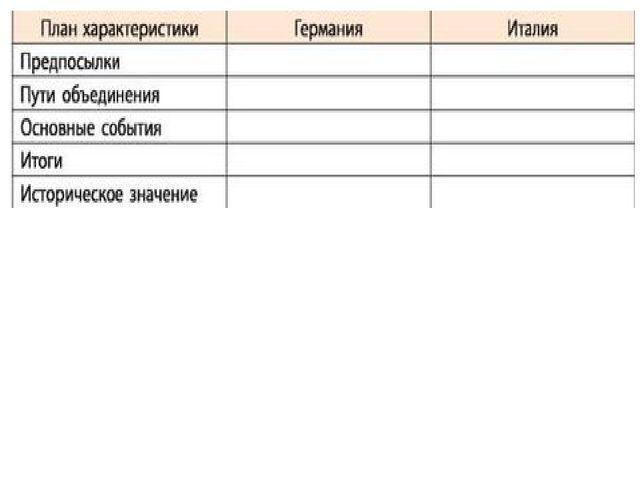 | План характеристики | Германия | Италия |
|---|---|---|
| Предпосылки | | |
| Пути объединения | | |
| Основные события | | |
| Итоги | | |
| Историческое значение | | |